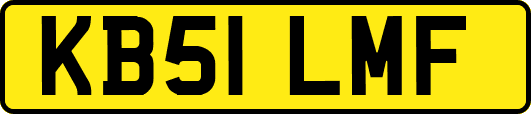 KB51 LMF